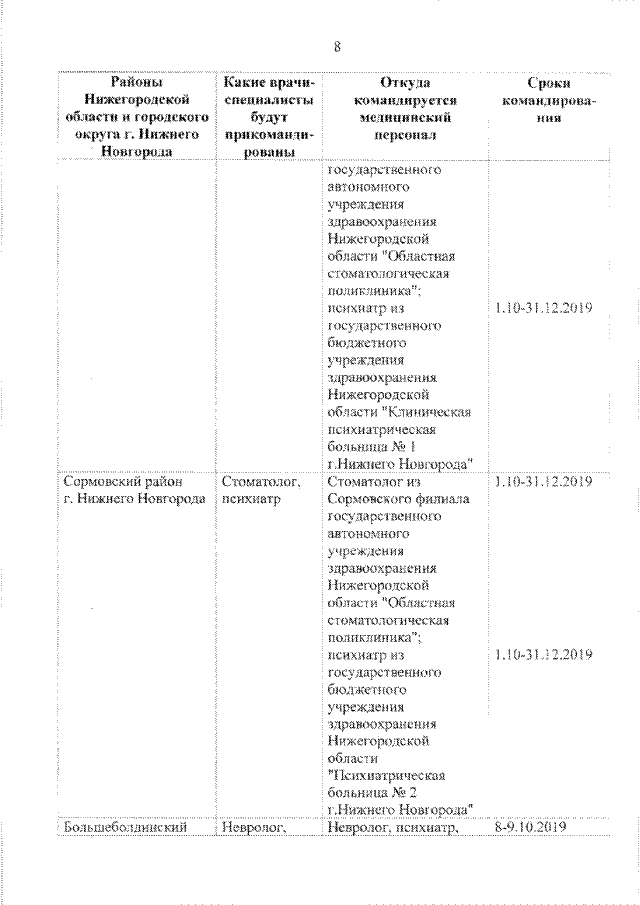 8

| Районы Нижегородской области и городского округа г. Нижнего Новгорода | Какие врачи-специалисты будут прикомандированы | Откуда командируется медицинский персонал | Сроки командирования |
|---|---|---|---|
| | | государственного автономного учреждения здравоохранения Нижегородской области "Областная стоматологическая поликлиника"; психиатр из государственного бюджетного учреждения здравоохранения Нижегородской области "Клиническая психиатрическая больница № 1 г.Нижнего Новгорода" | 1.10-31.12.2019 |
| Сормовский район г. Нижнего Новгорода | Стоматолог, психиатр | Стоматолог из Сормовского филиала государственного автономного учреждения здравоохранения Нижегородской области "Областная стоматологическая поликлиника"; психиатр из государственного бюджетного учреждения здравоохранения Нижегородской области "Психиатрическая больница № 2 г.Нижнего Новгорода" | 1.10-31.12.2019 1.10-31.12.2019 |
| Большеболдинский | Невролог, | Невролог, психиатр, | 8-9.10.2019 |